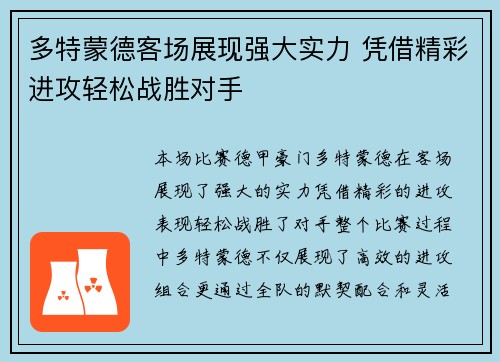 多特蒙德客场展现强大实力 凭借精彩进攻轻松战胜对手

本场比赛德甲豪门多特蒙德在客场展现了强大的实力凭借精彩的进攻表现轻松战胜了对手整个比赛过程中多特蒙德不仅展现了高效的进攻组合更通过全队的默契配合和灵活